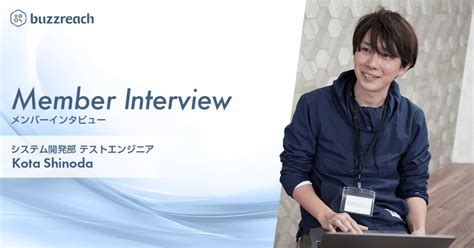 buzzreach

Member Interview
メンバーインタビュー

システム開発部 テストエンジニア
Kota Shinoda